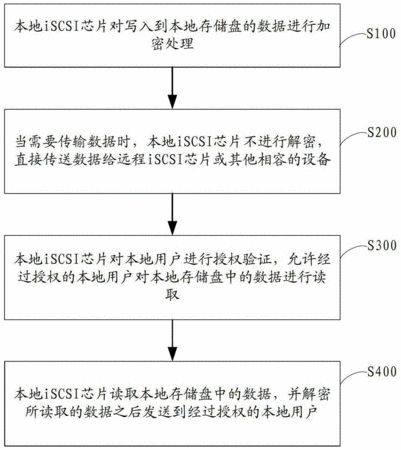 本地iSCSI芯片对写入到本地存储盘的数据进行加密处理

S100

当需要传输数据时，本地iSCSI芯片不进行解密，直接传送数据给远程iSCSI芯片或其他相容的设备

S200

本地iSCSI芯片对本地用户进行授权验证，允许经过授权的本地用户对本地存储盘中的数据进行读取

S300

本地iSCSI芯片读取本地存储盘中的数据，并解密所读取的数据之后发送到经过授权的本地用户

S400